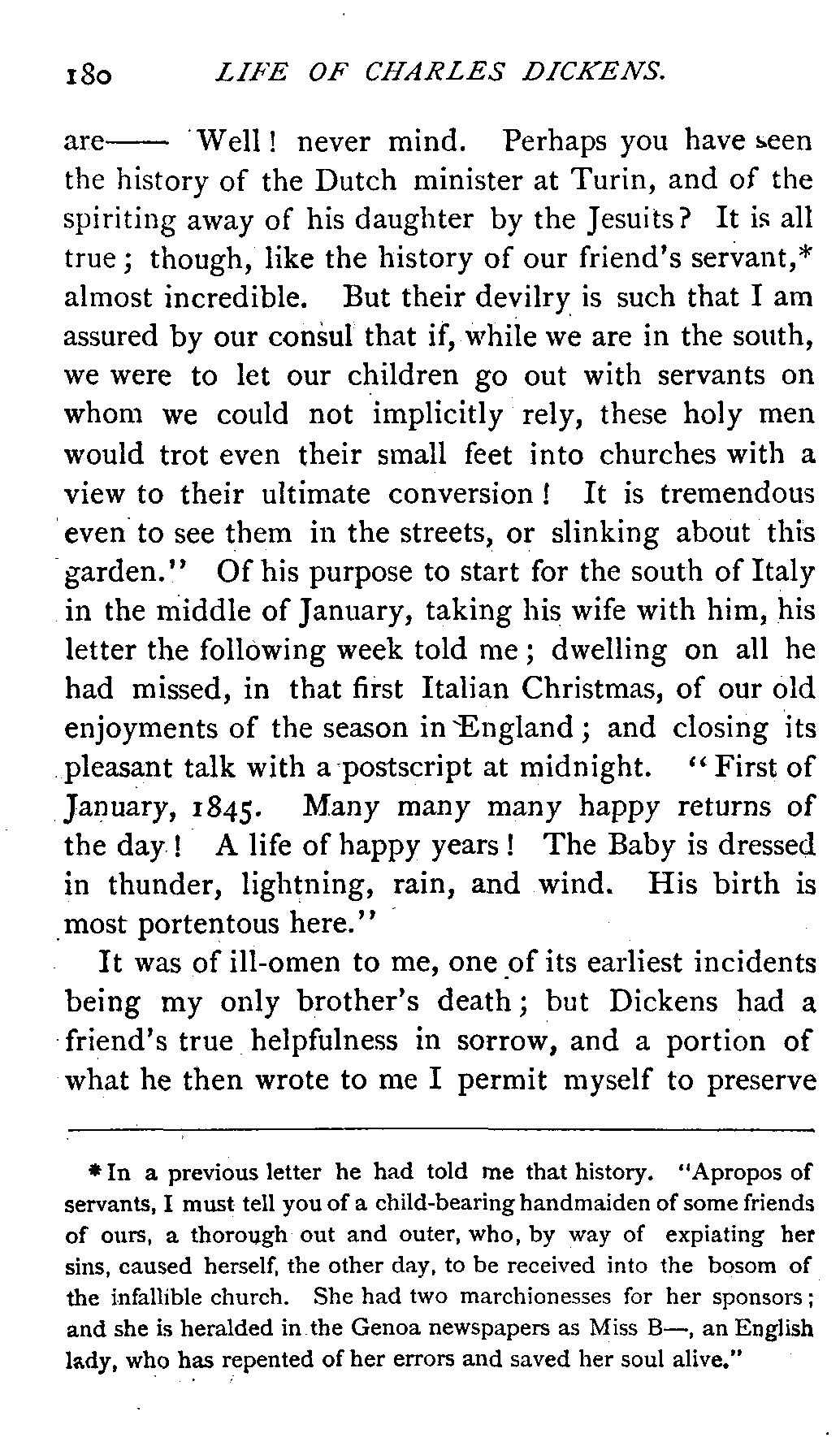 180 LIFE OF CHARLES DICKENS.

are—— Well! never mind. Perhaps you have seen the history of the Dutch minister at Turin, and of the spiriting away of his daughter by the Jesuits? It is all true; though, like the history of our friend's servant,* almost incredible. But their devilry is such that I am assured by our consul that if, while we are in the south, we were to let our children go out with servants on whom we could not implicitly rely, these holy men would trot even their small feet into churches with a view to their ultimate conversion! It is tremendous even to see them in the streets, or slinking about this garden." Of his purpose to start for the south of Italy in the middle of January, taking his wife with him, his letter the following week told me; dwelling on all he had missed, in that first Italian Christmas, of our old enjoyments of the season in England; and closing its pleasant talk with a postscript at midnight. "First of January, 1845. Many many many happy returns of the day! A life of happy years! The Baby is dressed in thunder, lightning, rain, and wind. His birth is most portentous here."

It was of ill-omen to me, one of its earliest incidents being my only brother's death; but Dickens had a friend's true helpfulness in sorrow, and a portion of what he then wrote to me I permit myself to preserve

* In a previous letter he had told me that history. "Apropos of servants, I must tell you of a child-bearing handmaiden of some friends of ours, a thorough out and outer, who, by way of expiating her sins, caused herself, the other day, to be received into the bosom of the infallible church. She had two marchionesses for her sponsors; and she is heralded in the Genoa newspapers as Miss B—, an English lady, who has repented of her errors and saved her soul alive."